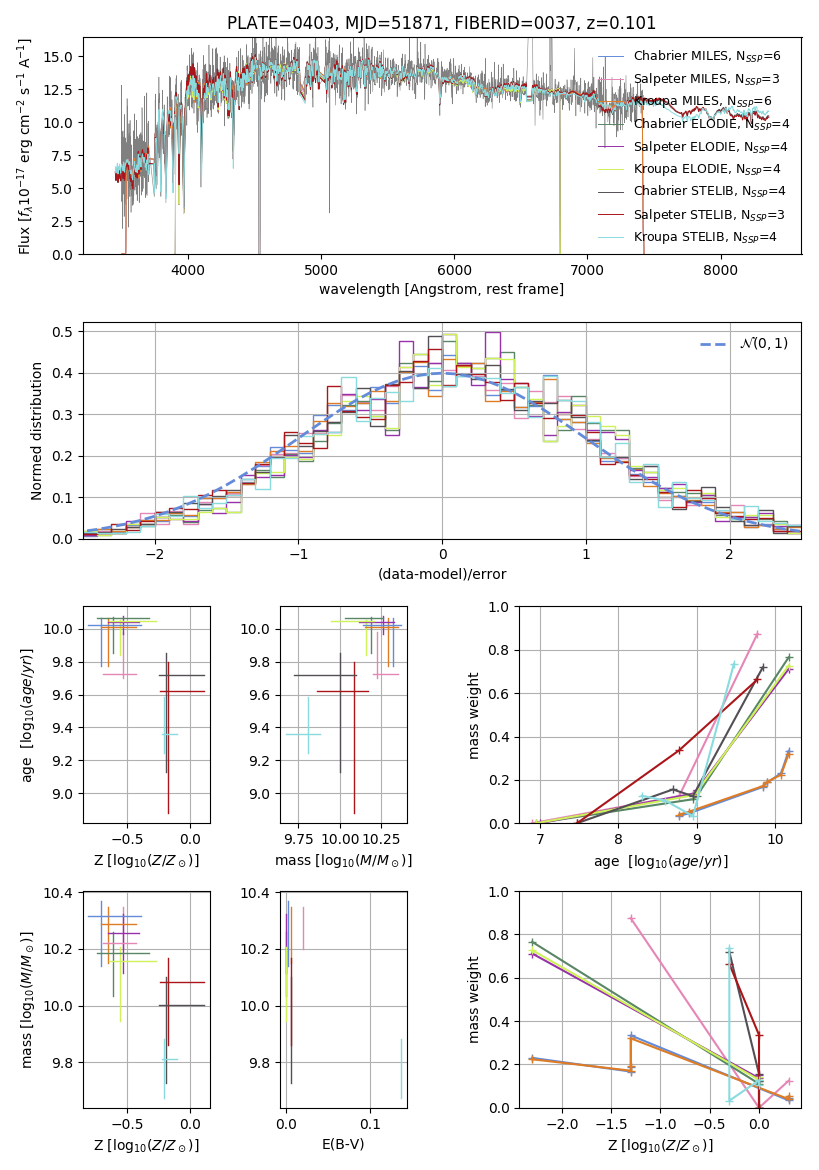 PLATE=0403, MJD=51871, FIBERID=0037, z=0.101

Flux [$f_\lambda 10^{-17}$ erg cm$^{-2}$ s$^{-1}$ A$^{-1}$]

15.0
12.5
10.0
7.5
5.0
2.5
0.0

4000 5000 6000 7000 8000

wavelength [Angstrom, rest frame]

Chabrier MILES, $N_{SSP}$=6
Salpeter MILES, $N_{SSP}$=3
Kroupa MILES, $N_{SSP}$=6
Chabrier ELODIE, $N_{SSP}$=4
Salpeter ELODIE, $N_{SSP}$=4
Kroupa ELODIE, $N_{SSP}$=4
Chabrier STELIB, $N_{SSP}$=4
Salpeter STELIB, $N_{SSP}$=3
Kroupa STELIB, $N_{SSP}$=4

Normed distribution

0.5
0.4
0.3
0.2
0.1
0.0

−2 −1 0 1 2

(data-model)/error

$\mathcal{N}(0,1)$

age [$\log_{10}(age/yr)$]

10.0
9.8
9.6
9.4
9.2
9.0

−0.5 0.0

Z [$\log_{10}(Z/Z_\odot)$]

10.0
9.8
9.6
9.4
9.2
9.0

9.75 10.00 10.25

mass [$\log_{10}(M/M_\odot)$]

mass weight

1.0
0.8
0.6
0.4
0.2
0.0

7 8 9 10

age [$\log_{10}(age/yr)$]

mass [$\log_{10}(M/M_\odot)$]

10.4
10.2
10.0
9.8

−0.5 0.0

Z [$\log_{10}(Z/Z_\odot)$]

10.4
10.2
10.0
9.8

0.0 0.1

E(B-V)

mass weight

1.0
0.8
0.6
0.4
0.2
0.0

−2.0 −1.5 −1.0 −0.5 0.0

Z [$\log_{10}(Z/Z_\odot)$]